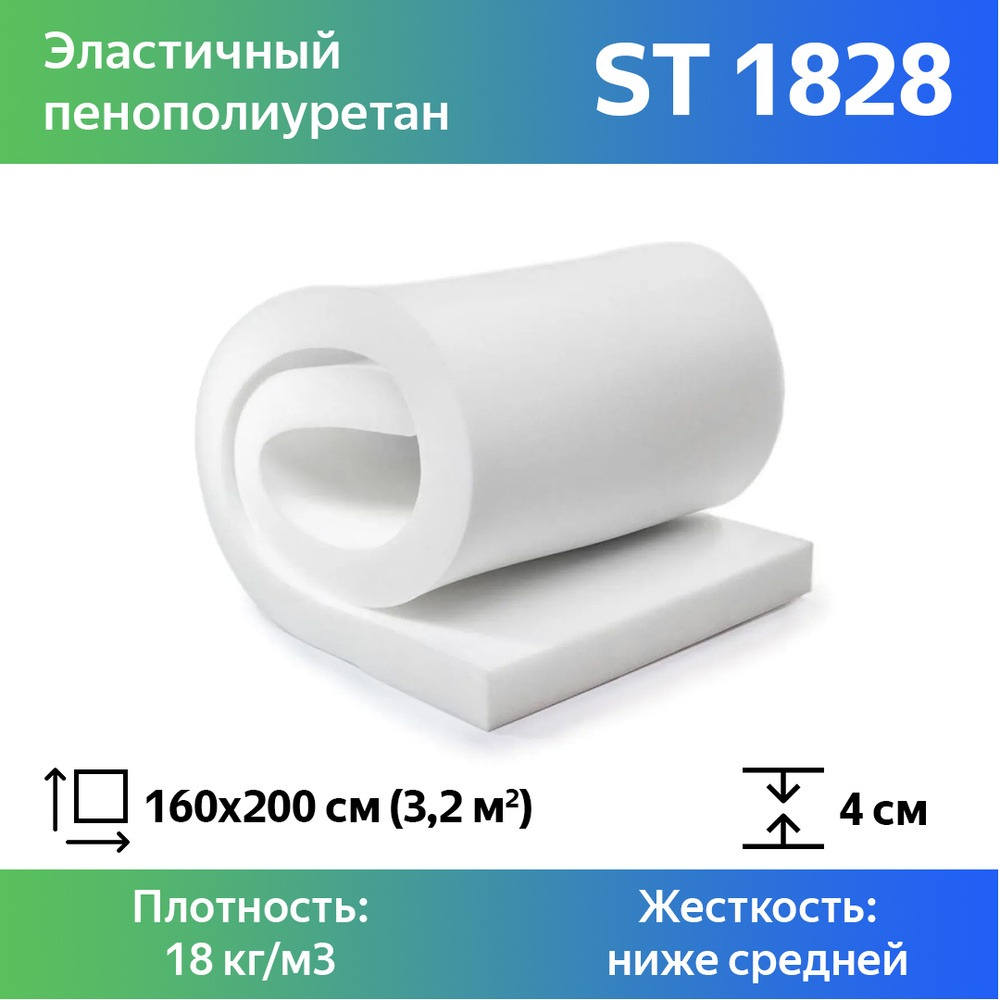 Эластичный пенополиуретан

ST 1828

160x200 см (3,2 м²)

4 см

Плотность:
18 кг/м3

Жесткость:
ниже средней